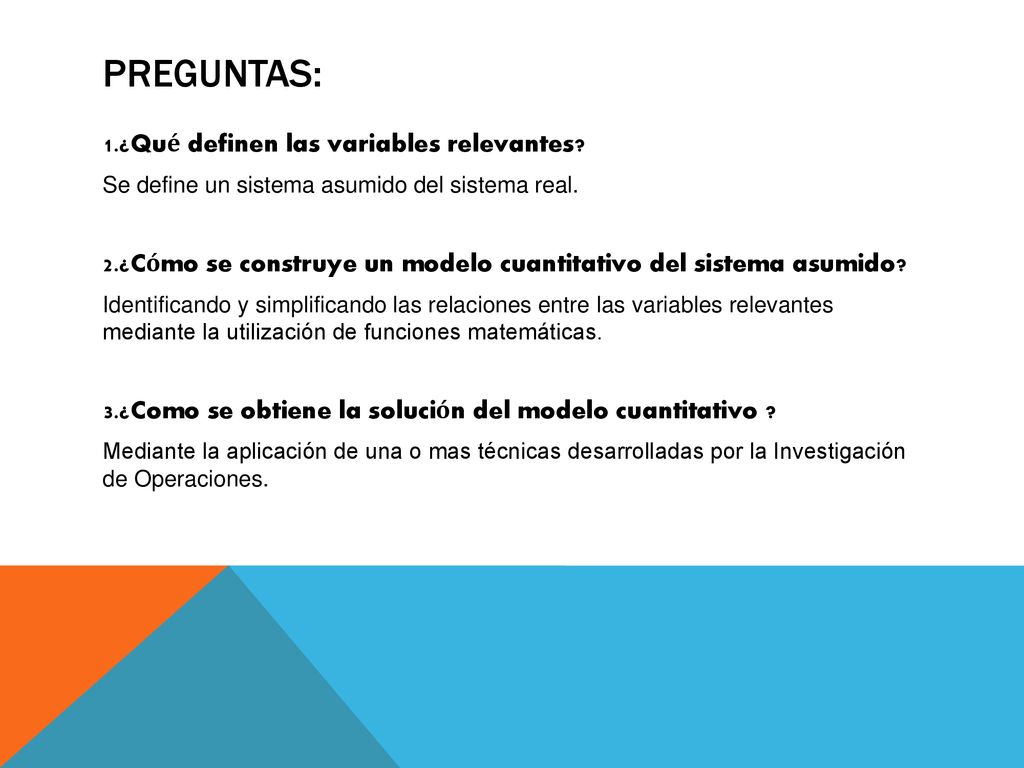 PREGUNTAS:

1.¿Qué definen las variables relevantes?

Se define un sistema asumido del sistema real.

2.¿Cómo se construye un modelo cuantitativo del sistema asumido?

Identificando y simplificando las relaciones entre las variables relevantes mediante la utilización de funciones matemáticas.

3.¿Como se obtiene la solución del modelo cuantitativo ?

Mediante la aplicación de una o mas técnicas desarrolladas por la Investigación de Operaciones.